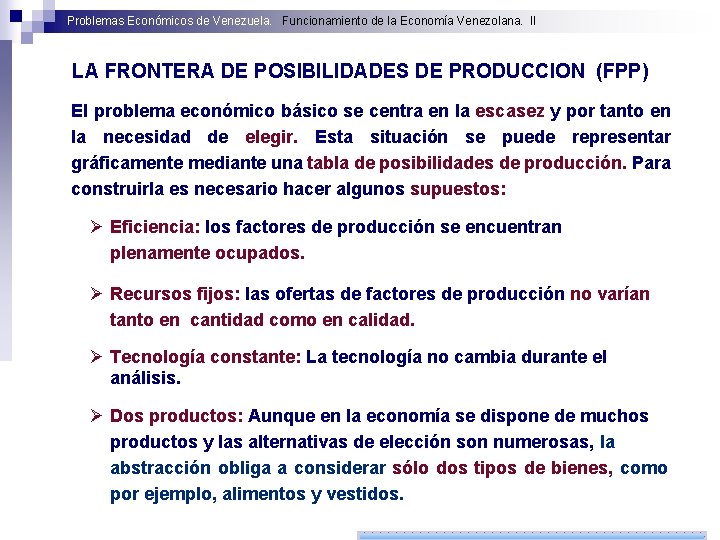 Problemas Económicos de Venezuela. Funcionamiento de la Economía Venezolana. II

LA FRONTERA DE POSIBILIDADES DE PRODUCCION (FPP)

El problema económico básico se centra en la escasez y por tanto en la necesidad de elegir. Esta situación se puede representar gráficamente mediante una tabla de posibilidades de producción. Para construirla es necesario hacer algunos supuestos:

➢ Eficiencia: los factores de producción se encuentran plenamente ocupados.

➢ Recursos fijos: las ofertas de factores de producción no varían tanto en cantidad como en calidad.

➢ Tecnología constante: La tecnología no cambia durante el análisis.

➢ Dos productos: Aunque en la economía se dispone de muchos productos y las alternativas de elección son numerosas, la abstracción obliga a considerar sólo dos tipos de bienes, como por ejemplo, alimentos y vestidos.